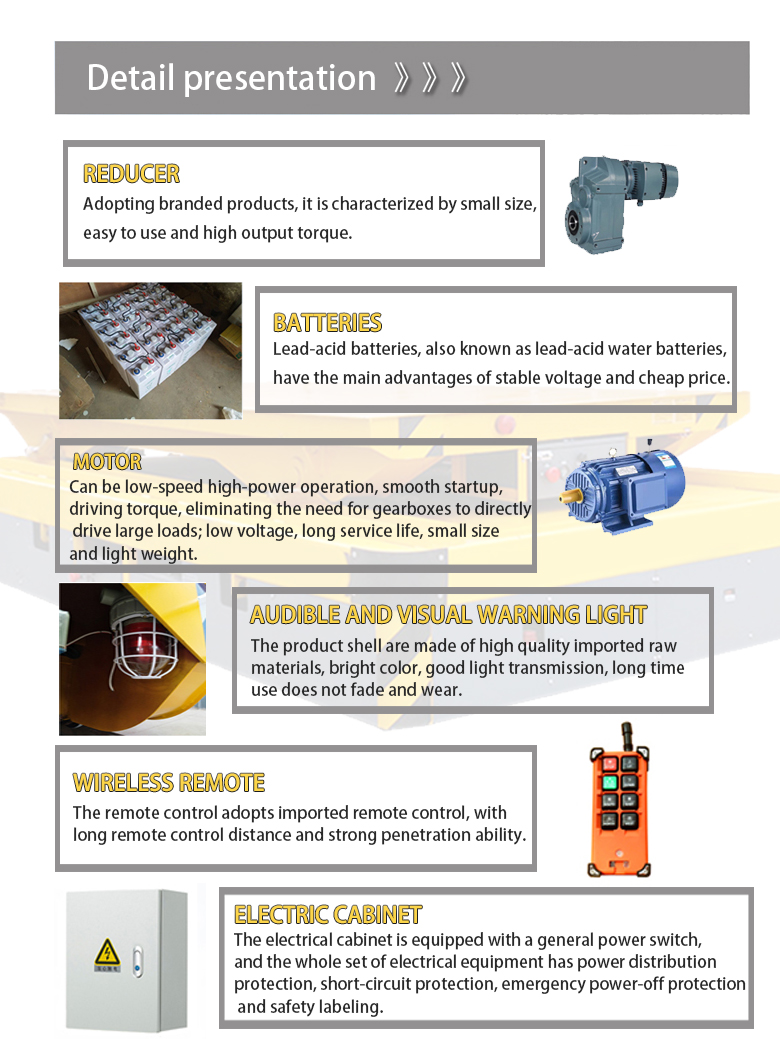 Detail presentation 》》》

REDUCER
Adopting branded products, it is characterized by small size, easy to use and high output torque.

BATTERIES
Lead-acid batteries, also known as lead-acid water batteries, have the main advantages of stable voltage and cheap price.

MOTOR
Can be low-speed high-power operation, smooth startup, driving torque, eliminating the need for gearboxes to directly drive large loads; low voltage, long service life, small size and light weight.

AUDIBLE AND VISUAL WARNING LIGHT
The product shell are made of high quality imported raw materials, bright color, good light transmission, long time use does not fade and wear.

WIRELESS REMOTE
The remote control adopts imported remote control, with long remote control distance and strong penetration ability.

ELECTRIC CABINET
The electrical cabinet is equipped with a general power switch, and the whole set of electrical equipment has power distribution protection, short-circuit protection, emergency power-off protection and safety labeling.